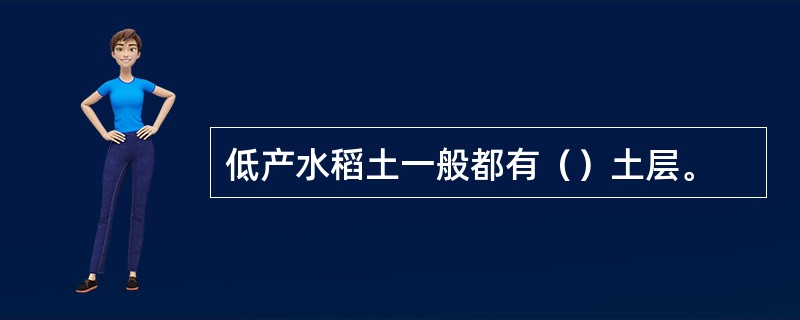 低产水稻土一般都有（）土层。